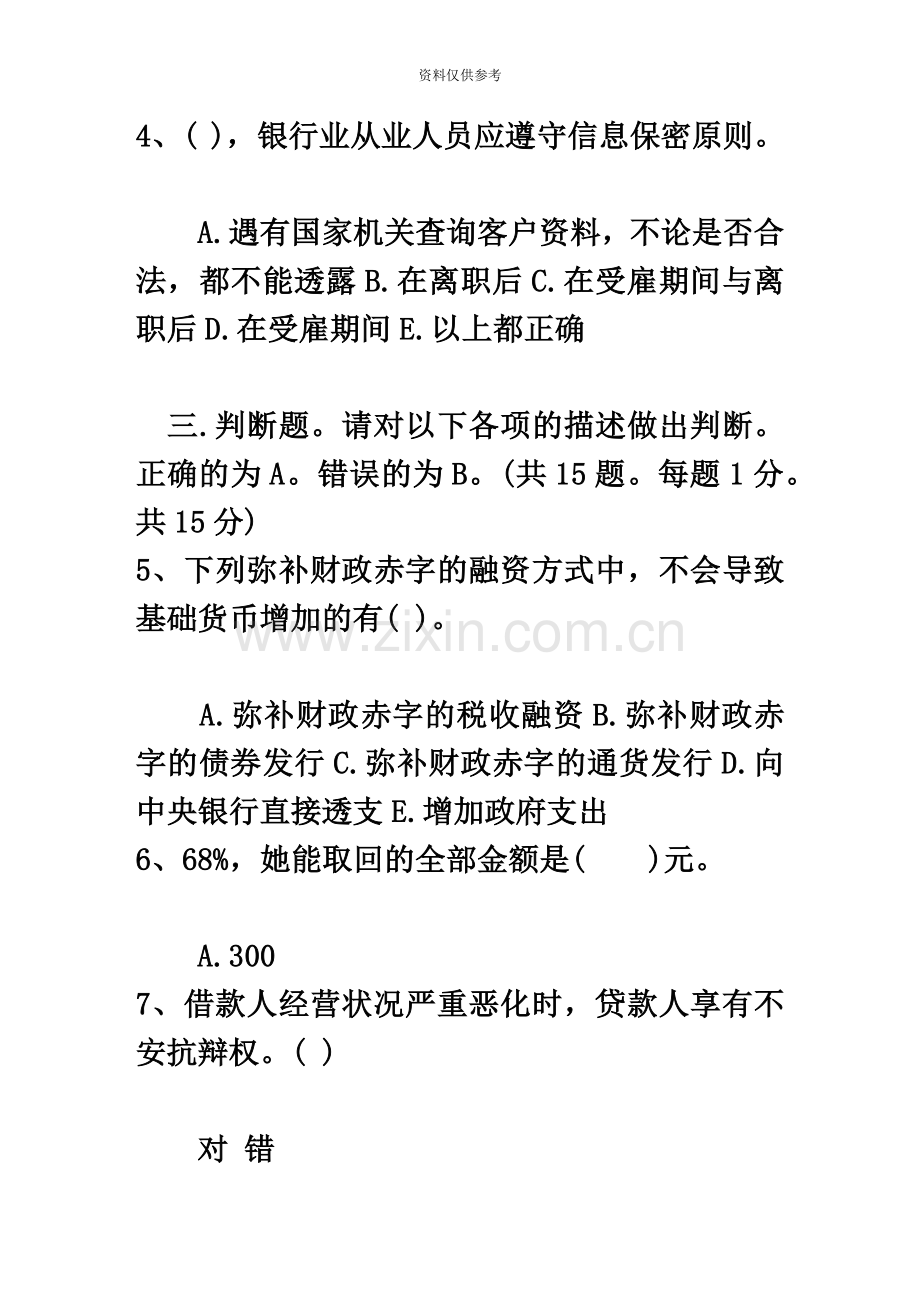 资料仅供参考

4、( )，银行业从业人员应遵守信息保密原则。

A.遇有国家机关查询客户资料，不论是否合法，都不能透露 B.在离职后 C.在受雇期间与离职后 D.在受雇期间 E.以上都正确

三.判断题。请对以下各项的描述做出判断。正确的为A。错误的为B。(共15题。每题1分。共15分)
5、下列弥补财政赤字的融资方式中，不会导致基础货币增加的有( )。

www.zixin.com.cn

A.弥补财政赤字的税收融资 B.弥补财政赤字的债券发行 C.弥补财政赤字的通货发行 D.向中央银行直接透支 E.增加政府支出
6、68%，她能取回的全部金额是(　　)元。

A.300
7、借款人经营状况严重恶化时，贷款人享有不安抗辩权。( )

对 错